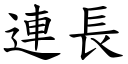 連長